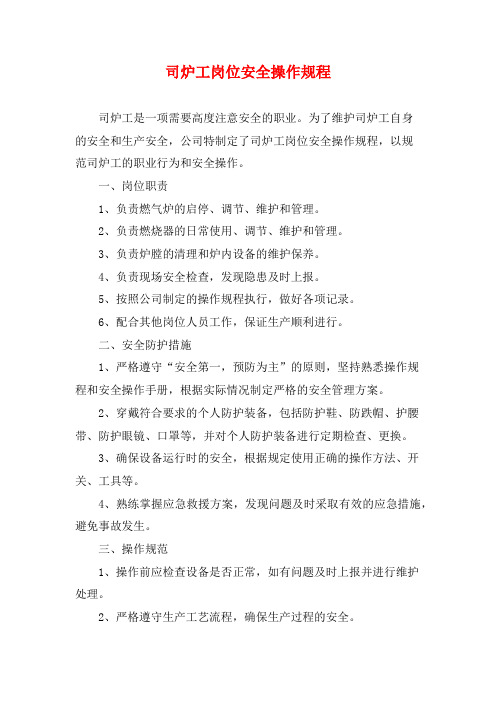 司炉工岗位安全操作规程

司炉工是一项需要高度注意安全的职业。为了维护司炉工自身的安全和生产安全，公司特制定了司炉工岗位安全操作规程，以规范司炉工的职业行为和安全操作。

一、岗位职责

1、负责燃气炉的启停、调节、维护和管理。

2、负责燃烧器的日常使用、调节、维护和管理。

3、负责炉膛的清理和炉内设备的维护保养。

4、负责现场安全检查，发现隐患及时上报。

5、按照公司制定的操作规程执行，做好各项记录。

6、配合其他岗位人员工作，保证生产顺利进行。

二、安全防护措施

1、严格遵守“安全第一，预防为主”的原则，坚持熟悉操作规程和安全操作手册，根据实际情况制定严格的安全管理方案。

2、穿戴符合要求的个人防护装备，包括防护鞋、防跌帽、护腰带、防护眼镜、口罩等，并对个人防护装备进行定期检查、更换。

3、确保设备运行时的安全，根据规定使用正确的操作方法、开关、工具等。

4、熟练掌握应急救援方案，发现问题及时采取有效的应急措施，避免事故发生。

三、操作规范

1、操作前应检查设备是否正常，如有问题及时上报并进行维护处理。

2、严格遵守生产工艺流程，确保生产过程的安全。